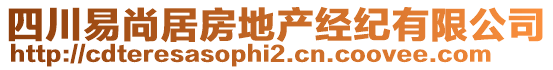 四川易尚居房地产经纪有限公司
http://cdteresasophi2.cn.coovee.com